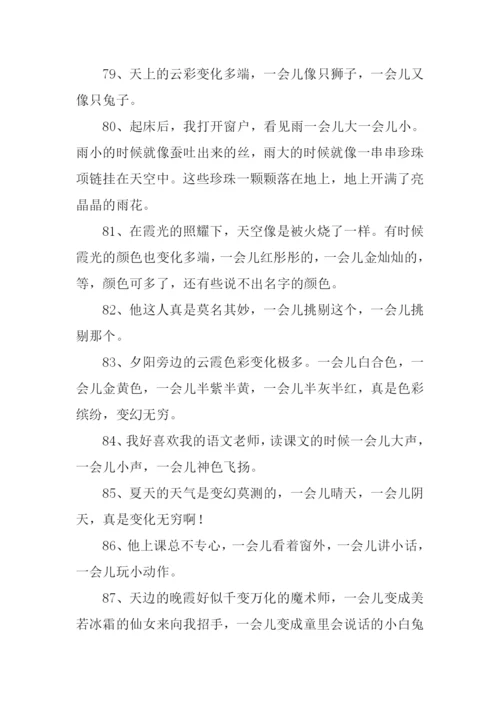 79、天上的云彩变化多端，一会儿像只狮子，一会儿又像只兔子。

80、起床后，我打开窗户，看见雨一会儿大一会儿小。雨小的时候就像蚕吐出来的丝，雨大的时候就像一串串珍珠项链挂在天空中。这些珍珠一颗颗落在地上，地上开满了亮晶晶的雨花。

81、在霞光的照耀下，天空像是被火烧了一样。有时候霞光的颜色也变化多端，一会儿红彤彤的，一会儿金灿灿的，等，颜色可多了，还有些说不出名字的颜色。

82、他这人真是莫名其妙，一会儿挑剔这个，一会儿挑剔那个。

83、夕阳旁边的云霞色彩变化极多。一会儿白合色，一会儿金黄色，一会儿半紫半黄，一会儿半灰半红，真是色彩缤纷，变幻无穷。

84、我好喜欢我的语文老师，读课文的时候一会儿大声，一会儿小声，一会儿神色飞扬。

85、夏天的天气是变幻莫测的，一会儿晴天，一会儿阴天，真是变化无穷啊！

86、他上课总不专心，一会儿看着窗外，一会儿讲小话，一会儿玩小动作。

87、天边的晚霞好似千变万化的魔术师，一会儿变成美若冰霜的仙女来向我招手，一会儿变成童里会说话的小白兔